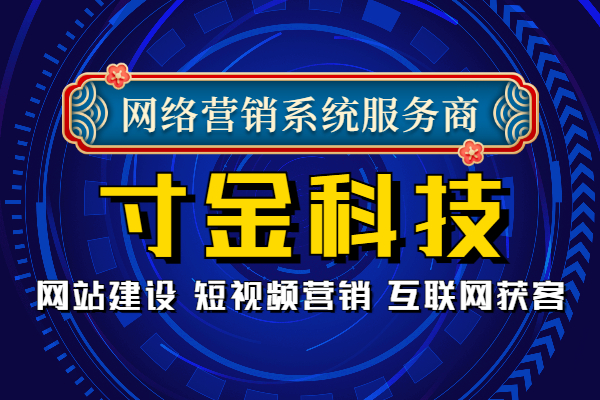 网络营销系统服务商

寸金科技

网站建设 短视频营销 互联网获客